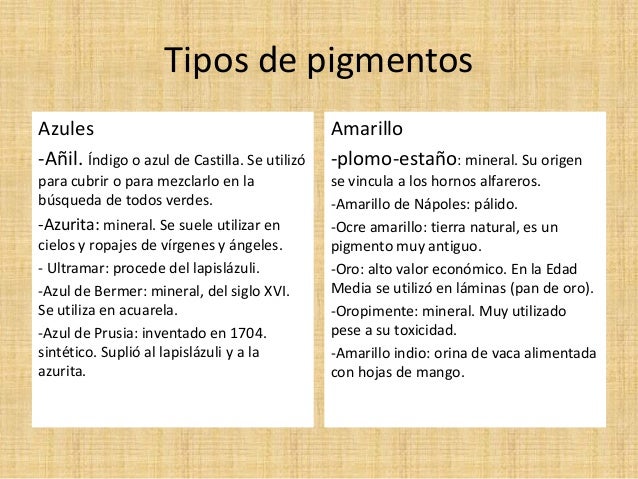 Tipos de pigmentos

Azules

-Añil. Índigo o azul de Castilla. Se utilizó para cubrir o para mezclarlo en la búsqueda de todos verdes.

-Azurita: mineral. Se suele utilizar en cielos y ropajes de vírgenes y ángeles.

- Ultramar: procede del lapislázuli.

-Azul de Bermer: mineral, del siglo XVI. Se utiliza en acuarela.

-Azul de Prusia: inventado en 1704. sintético. Suplió al lapislázuli y a la azurita.

Amarillo

-plomo-estaño: mineral. Su origen se vincula a los hornos alfareros.

-Amarillo de Nápoles: pálido.

-Ocre amarillo: tierra natural, es un pigmento muy antiguo.

-Oro: alto valor económico. En la Edad Media se utilizó en láminas (pan de oro).

-Oropimente: mineral. Muy utilizado pese a su toxicidad.

-Amarillo indio: orina de vaca alimentada con hojas de mango.